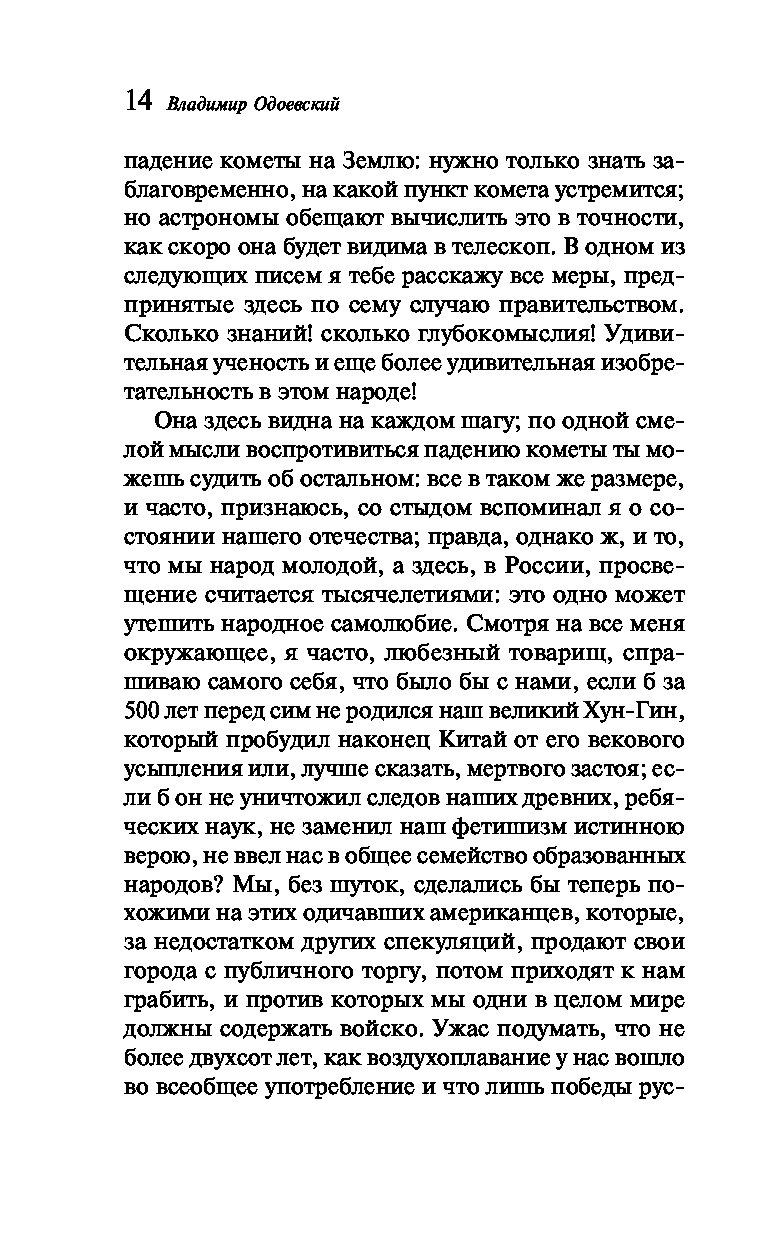 14 Владимир Одоевский

падение кометы на Землю: нужно только знать заблаговременно, на какой пункт комета устремится; но астрономы обещают вычислить это в точности, как скоро она будет видима в телескоп. В одном из следующих писем я тебе расскажу все меры, предпринятые здесь по сему случаю правительством. Сколько знаний! сколько глубокомыслия! Удивительная ученость и еще более удивительная изобретательность в этом народе!

Она здесь видна на каждом шагу; по одной смелой мысли воспротивиться падению кометы ты можешь судить об остальном: все в таком же размере, и часто, признаюсь, со стыдом вспоминал я о состоянии нашего отечества; правда, однако ж, и то, что мы народ молодой, а здесь, в России, просвещение считается тысячелетиями: это одно может утешить народное самолюбие. Смотря на все меня окружающее, я часто, любезный товарищ, спрашиваю самого себя, что было бы с нами, если б за 500 лет перед сим не родился наш великий Хун-Гин, который пробудил наконец Китай от его векового усыпления или, лучше сказать, мертвого застоя; если б он не уничтожил следов наших древних, ребяческих наук, не заменил наш фетишизм истинною верою, не ввел нас в общее семейство образованных народов? Мы, без шуток, сделались бы теперь похожими на этих одичавших американцев, которые, за недостатком других спекуляций, продают свои города с публичного торгу, потом приходят к нам грабить, и против которых мы одни в целом мире должны содержать войско. Ужас подумать, что не более двухсот лет, как воздухоплавание у нас вошло во всеобщее употребление и что лишь победы рус-